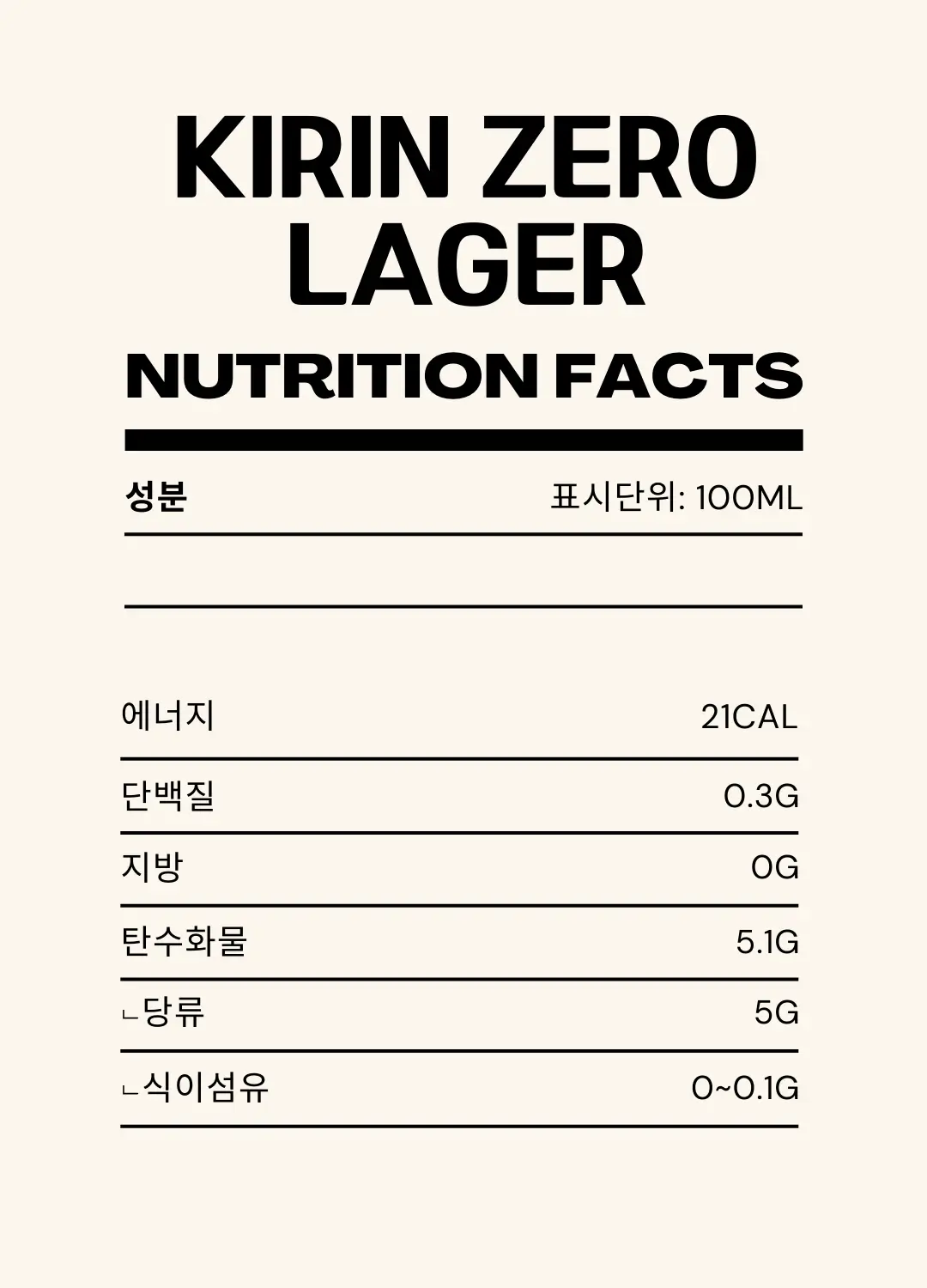 KIRIN ZERO LAGER

NUTRITION FACTS

성분 표시단위: 100ML

에너지 21CAL

단백질 0.3G

지방 0G

탄수화물 5.1G

ㄴ당류 5G

ㄴ식이섬유 0~0.1G